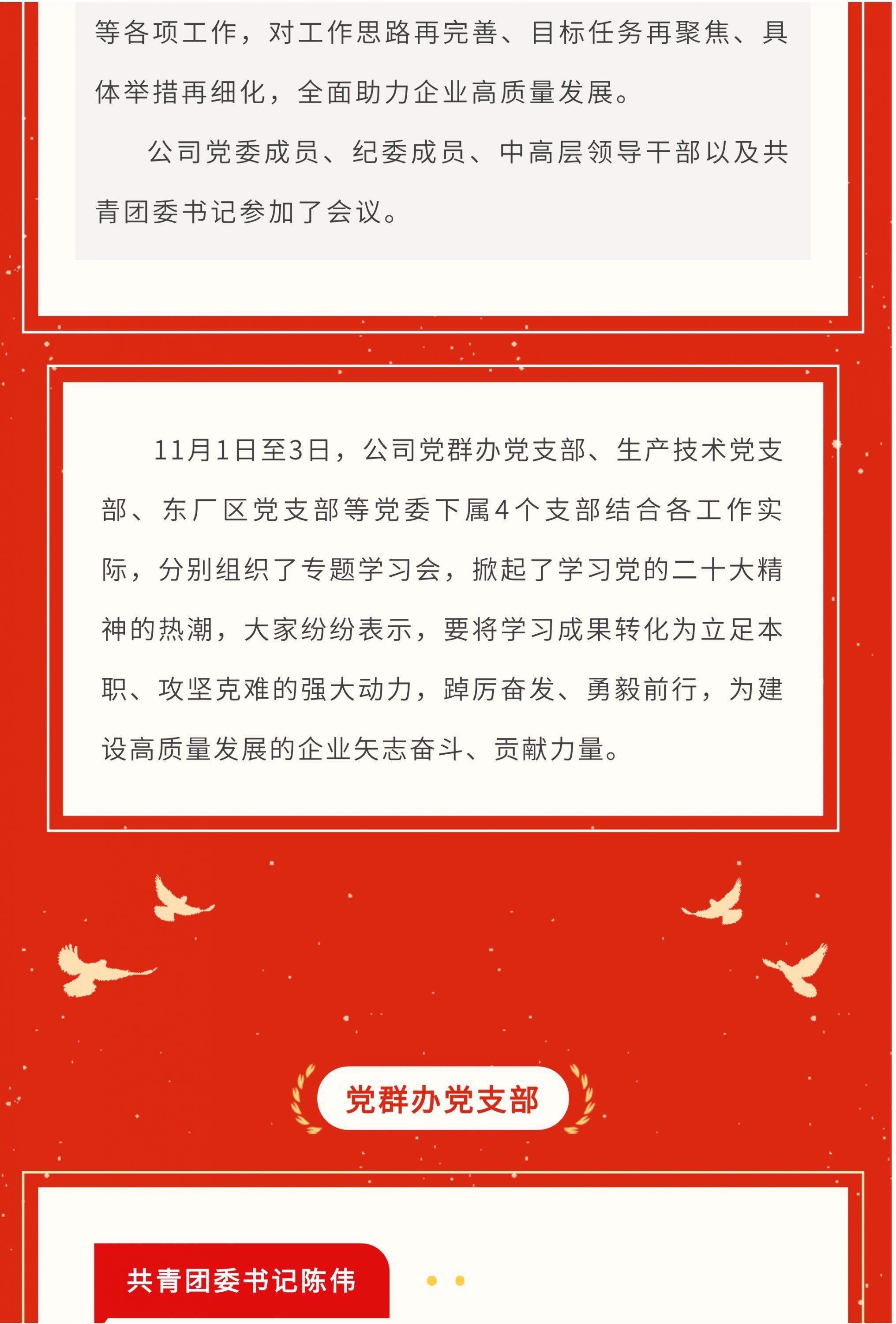 等各项工作，对工作思路再完善、目标任务再聚焦、具体举措再细化，全面助力企业高质量发展。

公司党委成员、纪委成员、中高层领导干部以及共青团委书记参加了会议。

11月1日至3日，公司党群办党支部、生产技术党支部、东厂区党支部等党委下属4个支部结合各工作实际，分别组织了专题学习会，掀起了学习党的二十大精神的热潮，大家纷纷表示，要将学习成果转化为立足本职、攻坚克难的强大动力，踔厉奋发、勇毅前行，为建设高质量发展的企业矢志奋斗、贡献力量。

党群办党支部

共青团委书记陈伟